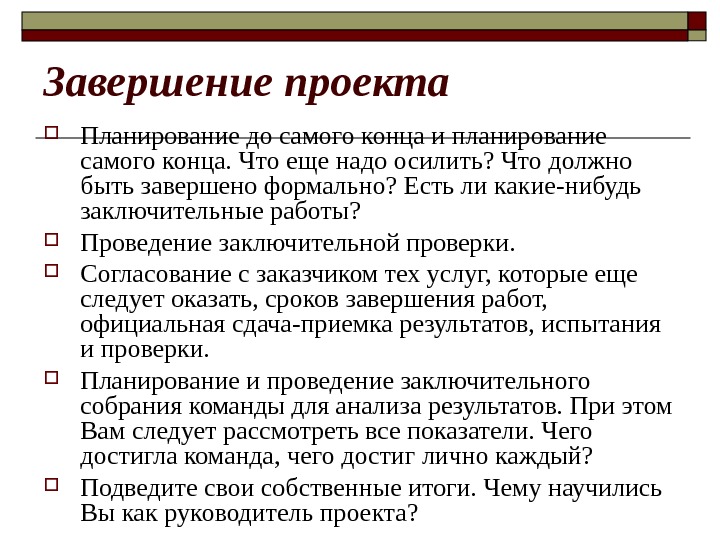 Завершение проекта

Планирование до самого конца и планирование самого конца. Что еще надо осилить? Что должно быть завершено формально? Есть ли какие-нибудь заключительные работы?

Проведение заключительной проверки.

Согласование с заказчиком тех услуг, которые еще следует оказать, сроков завершения работ, официальная сдача-приемка результатов, испытания и проверки.

Планирование и проведение заключительного собрания команды для анализа результатов. При этом Вам следует рассмотреть все показатели. Чего достигла команда, чего достиг лично каждый?

Подведите свои собственные итоги. Чему научились Вы как руководитель проекта?